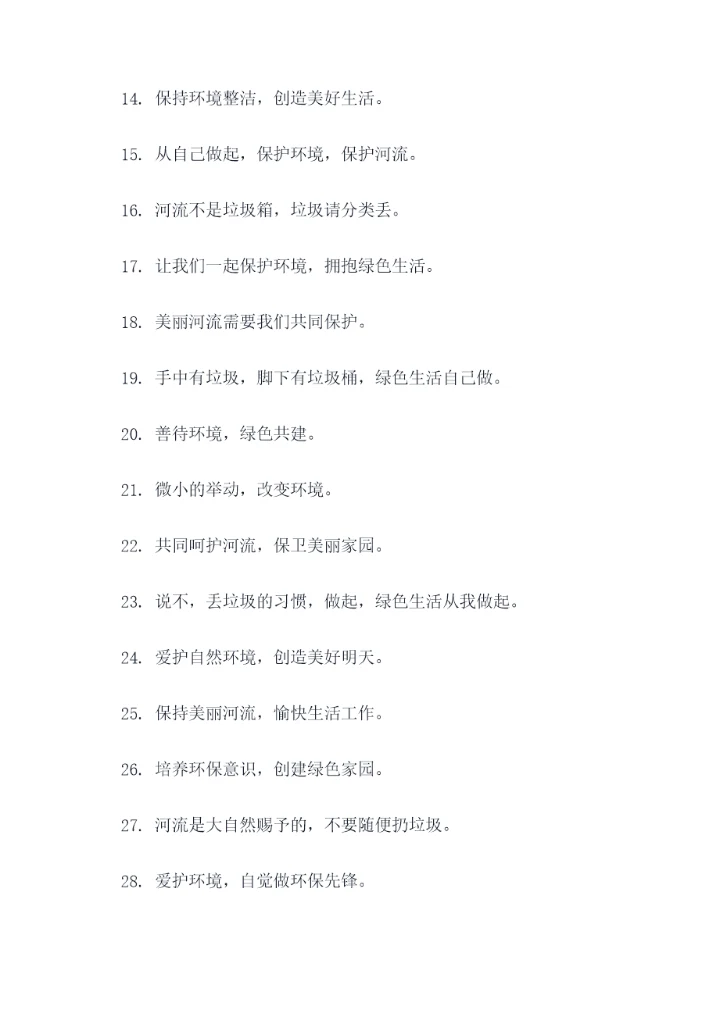 14. 保持环境整洁，创造美好生活。

15. 从自己做起，保护环境，保护河流。

16. 河流不是垃圾箱，垃圾请分类丢。

17. 让我们一起保护环境，拥抱绿色生活。

18. 美丽河流需要我们共同保护。

19. 手中有垃圾，脚下有垃圾桶，绿色生活自己做。

20. 善待环境，绿色共建。

21. 微小的举动，改变环境。

22. 共同呵护河流，保卫美丽家园。

23. 说不，丢垃圾的习惯，做起，绿色生活从我做起。

24. 爱护自然环境，创造美好明天。

25. 保持美丽河流，愉快生活工作。

26. 培养环保意识，创建绿色家园。

27. 河流是大自然赐予的，不要随便扔垃圾。

28. 爱护环境，自觉做环保先锋。